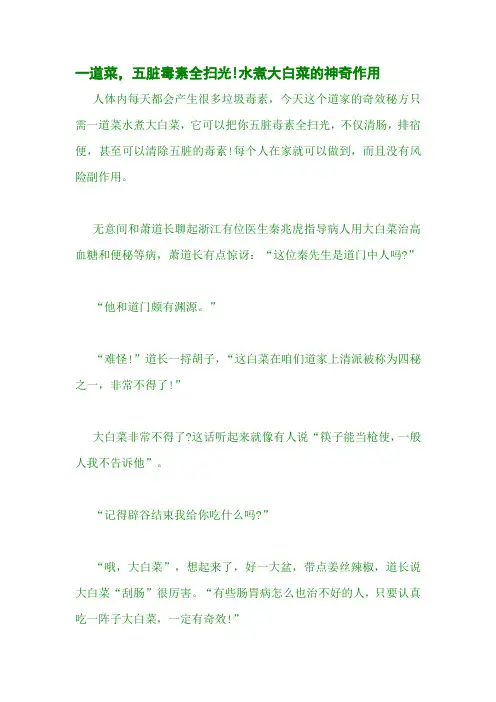 一道菜，五脏毒素全扫光!水煮大白菜的神奇作用

人体内每天都会产生很多垃圾毒素，今天这个道家的奇效秘方只需一道菜水煮大白菜，它可以把你五脏毒素全扫光，不仅清肠，排宿便，甚至可以清除五脏的毒素!每个人在家就可以做到，而且没有风险副作用。

无意间和萧道长聊起浙江有位医生秦兆虎指导病人用大白菜治高血糖和便秘等病，萧道长有点惊讶：“这位秦先生是道门中人吗?”

“他和道门颇有渊源。”

“难怪!”道长一捋胡子，“这白菜在咱们道家上清派被称为四秘之一，非常不得了!”

大白菜非常不得了?这话听起来就像有人说“筷子能当枪使，一般人我不告诉他”。

“记得辟谷结束我给你吃什么吗?”

“哦，大白菜”，想起来了，好一大盆，带点姜丝辣椒，道长说大白菜“刮肠”很厉害。“有些肠胃病怎么也治不好的人，只要认真吃一阵子大白菜，一定有奇效!”